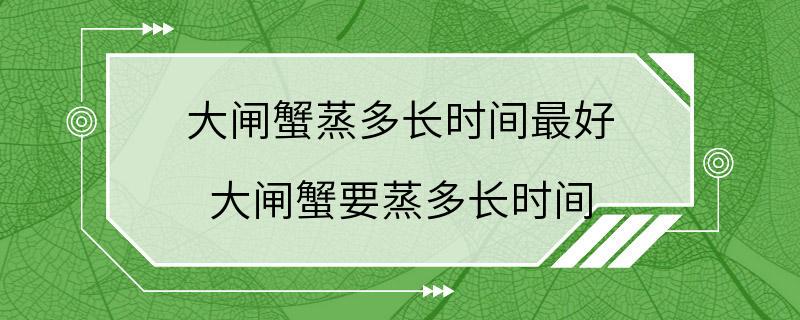 大闸蟹蒸多长时间最好

大闸蟹要蒸多长时间